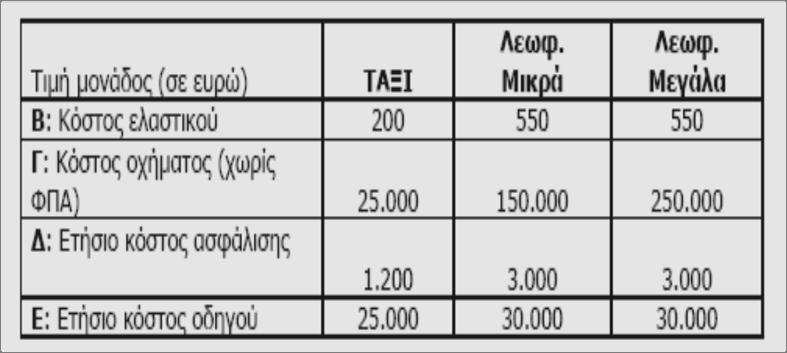 | Τιμή μονάδος (σε ευρώ) | ΤΑΞΙ | Λεωφ. Μικρά | Λεωφ. Μεγάλα |
|---|---|---|---|
| Β: Κόστος ελαστικού | 200 | 550 | 550 |
| Γ: Κόστος οχήματος (χωρίς ΦΠΑ) | 25.000 | 150.000 | 250.000 |
| Δ: Ετήσιο κόστος ασφάλισης | 1.200 | 3.000 | 3.000 |
| Ε: Ετήσιο κόστος οδηγού | 25.000 | 30.000 | 30.000 |